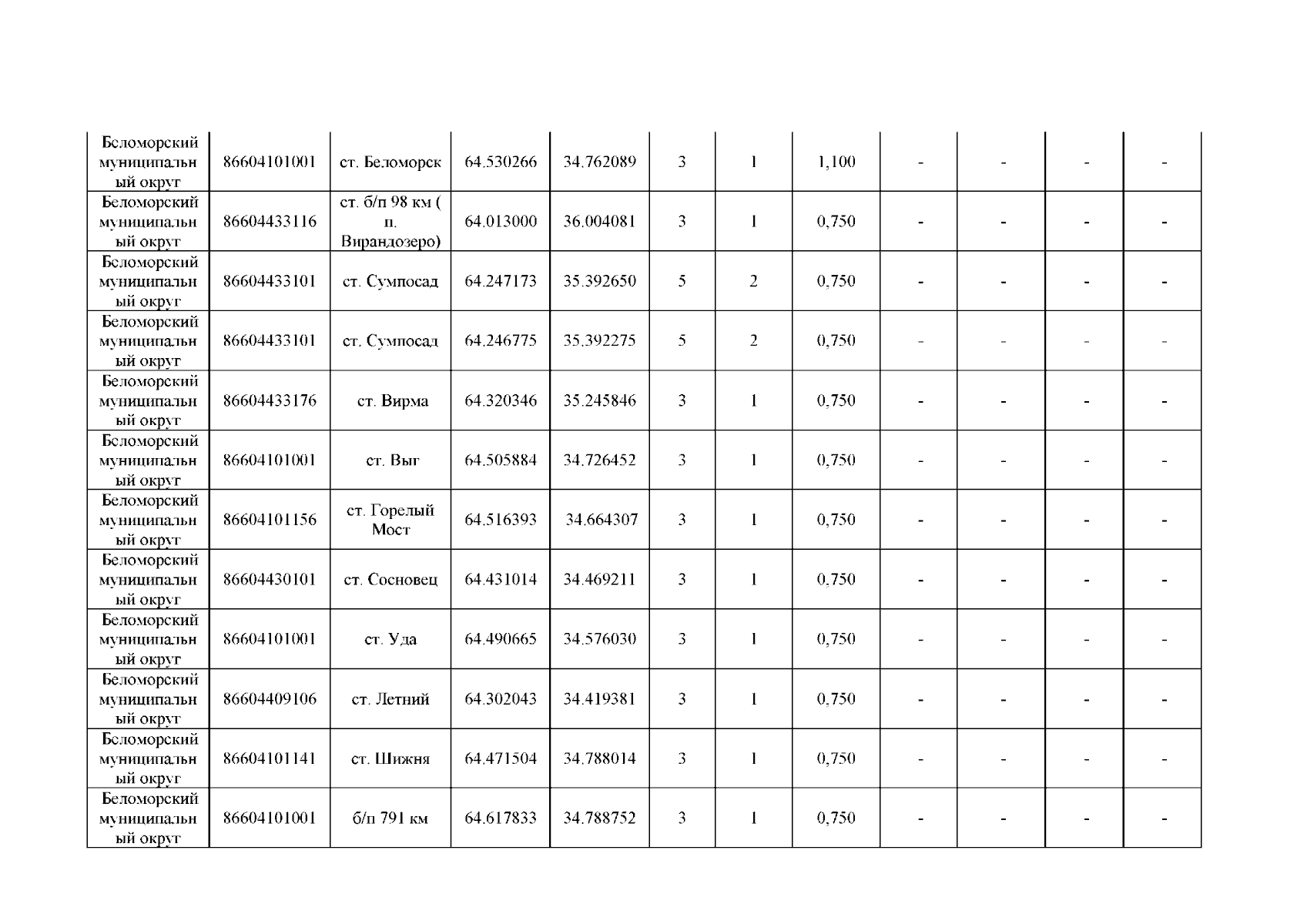 | | | | | | | | | | | | |
|---|---|---|---|---|---|---|---|---|---|---|---|
| Беломорский муниципальный округ | 86604101001 | ст. Беломорск | 64.530266 | 34.762089 | 3 | 1 | 1,100 | - | - | - | - |
| Беломорский муниципальный округ | 86604433116 | ст. б/п 98 км ( п. Вирандозеро) | 64.013000 | 36.004081 | 3 | 1 | 0,750 | - | - | - | - |
| Беломорский муниципальный округ | 86604433101 | ст. Сумпосад | 64.247173 | 35.392650 | 5 | 2 | 0,750 | - | - | - | - |
| Беломорский муниципальный округ | 86604433101 | ст. Сумпосад | 64.246775 | 35.392275 | 5 | 2 | 0,750 | - | - | - | - |
| Беломорский муниципальный округ | 86604433176 | ст. Вирма | 64.320346 | 35.245846 | 3 | 1 | 0,750 | - | - | - | - |
| Беломорский муниципальный округ | 86604101001 | ст. Выг | 64.505884 | 34.726452 | 3 | 1 | 0,750 | - | - | - | - |
| Беломорский муниципальный округ | 86604101156 | ст. Горелый Мост | 64.516393 | 34.664307 | 3 | 1 | 0,750 | - | - | - | - |
| Беломорский муниципальный округ | 86604430101 | ст. Сосновец | 64.431014 | 34.469211 | 3 | 1 | 0,750 | - | - | - | - |
| Беломорский муниципальный округ | 86604101001 | ст. Уда | 64.490665 | 34.576030 | 3 | 1 | 0,750 | - | - | - | - |
| Беломорский муниципальный округ | 86604409106 | ст. Летний | 64.302043 | 34.419381 | 3 | 1 | 0,750 | - | - | - | - |
| Беломорский муниципальный округ | 86604101141 | ст. Шижня | 64.471504 | 34.788014 | 3 | 1 | 0,750 | - | - | - | - |
| Беломорский муниципальный округ | 86604101001 | б/п 791 км | 64.617833 | 34.788752 | 3 | 1 | 0,750 | - | - | - | - |